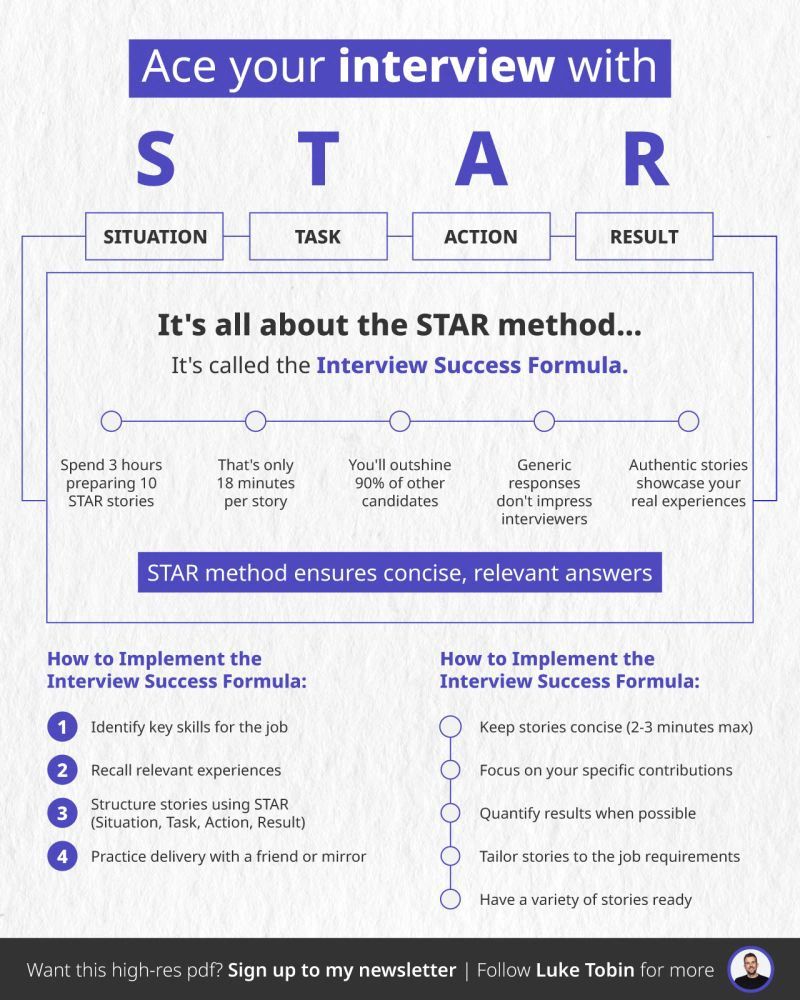 Ace your interview with

S T A R

SITUATION TASK ACTION RESULT

It's all about the STAR method...

It's called the Interview Success Formula.

Spend 3 hours preparing 10 STAR stories

That's only 18 minutes per story

You'll outshine 90% of other candidates

Generic responses don't impress interviewers

Authentic stories showcase your real experiences

STAR method ensures concise, relevant answers

How to Implement the Interview Success Formula:

1 Identify key skills for the job

2 Recall relevant experiences

3 Structure stories using STAR (Situation, Task, Action, Result)

4 Practice delivery with a friend or mirror

How to Implement the Interview Success Formula:

Keep stories concise (2-3 minutes max)

Focus on your specific contributions

Quantify results when possible

Tailor stories to the job requirements

Have a variety of stories ready

Want this high-res pdf? Sign up to my newsletter | Follow Luke Tobin for more